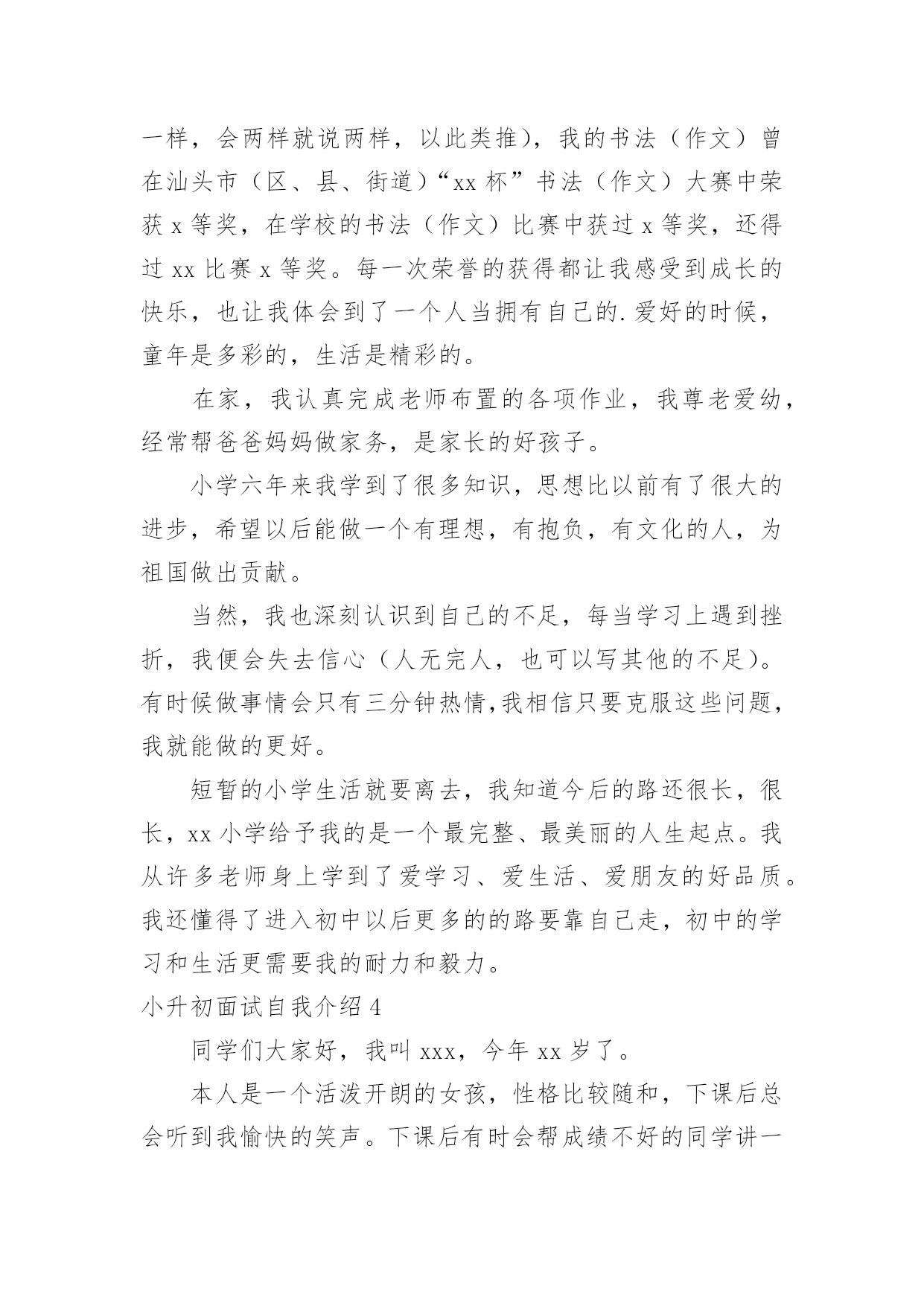 一样，会两样就说两样，以此类推)，我的书法（作文）曾在汕头市（区、县、街道）“xx 杯”书法（作文）大赛中荣获 x 等奖，在学校的书法（作文）比赛中获过 x 等奖，还得过 xx 比赛 x 等奖。每一次荣誉的获得都让我感受到成长的快乐，也让我体会到了一个人当拥有自己的.爱好的时候，童年是多彩的，生活是精彩的。

在家，我认真完成老师布置的各项作业，我尊老爱幼，经常帮爸爸妈妈做家务，是家长的好孩子。

小学六年来我学到了很多知识，思想比以前有了很大的进步，希望以后能做一个有理想，有抱负，有文化的人，为祖国做出贡献。

当然，我也深刻认识到自己的不足，每当学习上遇到挫折，我便会失去信心（人无完人，也可以写其他的不足)。有时候做事情会只有三分钟热情,我相信只要克服这些问题，我就能做的更好。

短暂的小学生活就要离去，我知道今后的路还很长，很长，xx 小学给予我的是一个最完整、最美丽的人生起点。我从许多老师身上学到了爱学习、爱生活、爱朋友的好品质。我还懂得了进入初中以后更多的的路要靠自己走，初中的学习和生活更需要我的耐力和毅力。

小升初面试自我介绍 4

同学们大家好，我叫 xxx，今年 xx 岁了。

本人是一个活泼开朗的女孩，性格比较随和，下课后总会听到我愉快的笑声。下课后有时会帮成绩不好的同学讲一